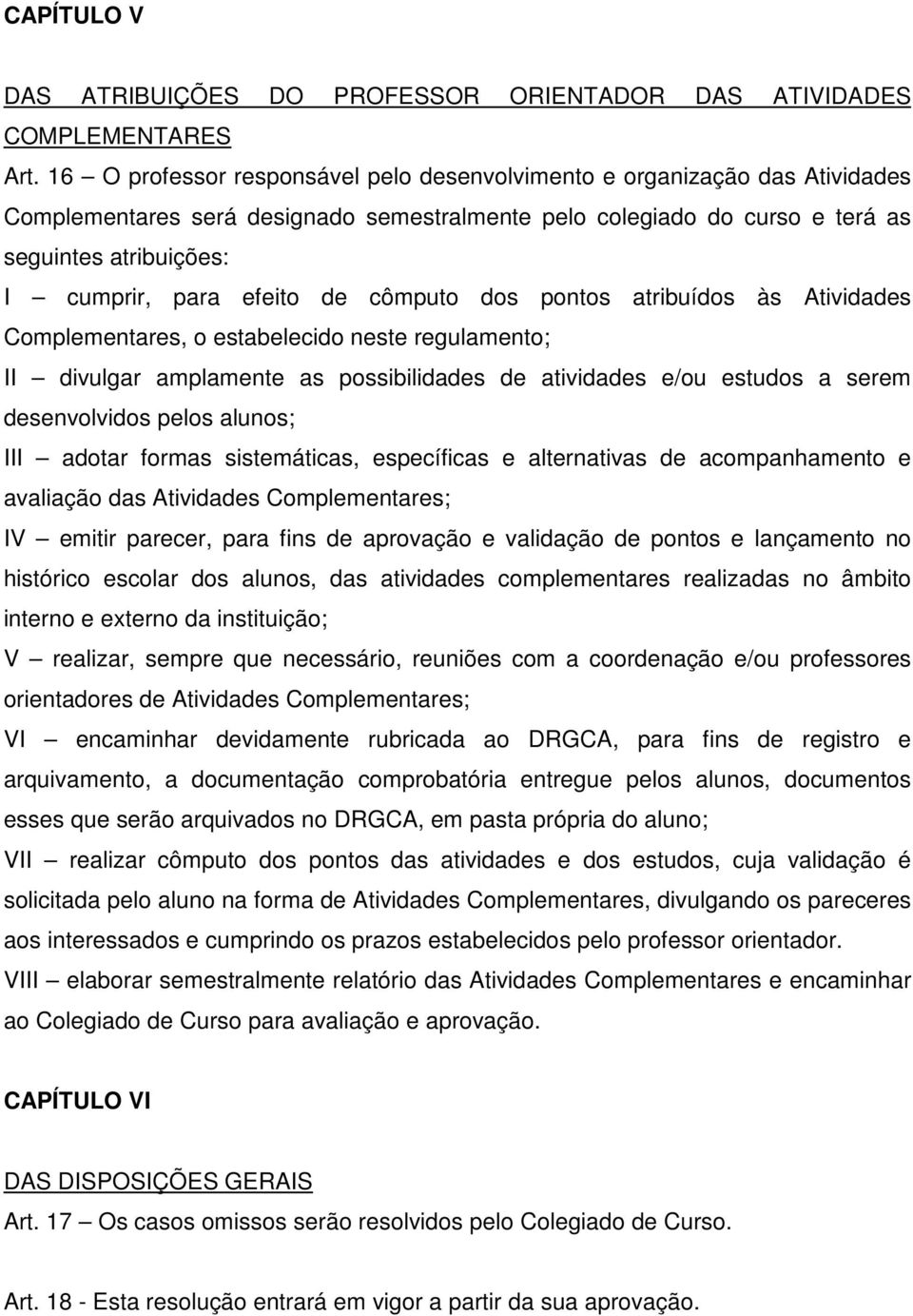 CAPÍTULO V

DAS ATRIBUIÇÕES DO PROFESSOR ORIENTADOR DAS ATIVIDADES COMPLEMENTARES

Art. 16 – O professor responsável pelo desenvolvimento e organização das Atividades Complementares será designado semestralmente pelo colegiado do curso e terá as seguintes atribuições:

I – cumprir, para efeito de cômputo dos pontos atribuídos às Atividades Complementares, o estabelecido neste regulamento;

II – divulgar amplamente as possibilidades de atividades e/ou estudos a serem desenvolvidos pelos alunos;

III – adotar formas sistemáticas, específicas e alternativas de acompanhamento e avaliação das Atividades Complementares;

IV – emitir parecer, para fins de aprovação e validação de pontos e lançamento no histórico escolar dos alunos, das atividades complementares realizadas no âmbito interno e externo da instituição;

V – realizar, sempre que necessário, reuniões com a coordenação e/ou professores orientadores de Atividades Complementares;

VI – encaminhar devidamente rubricada ao DRGCA, para fins de registro e arquivamento, a documentação comprobatória entregue pelos alunos, documentos esses que serão arquivados no DRGCA, em pasta própria do aluno;

VII – realizar cômputo dos pontos das atividades e dos estudos, cuja validação é solicitada pelo aluno na forma de Atividades Complementares, divulgando os pareceres aos interessados e cumprindo os prazos estabelecidos pelo professor orientador.

VIII – elaborar semestralmente relatório das Atividades Complementares e encaminhar ao Colegiado de Curso para avaliação e aprovação.

CAPÍTULO VI

DAS DISPOSIÇÕES GERAIS

Art. 17 – Os casos omissos serão resolvidos pelo Colegiado de Curso.

Art. 18 - Esta resolução entrará em vigor a partir da sua aprovação.